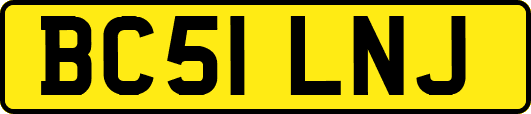 BC51 LNJ